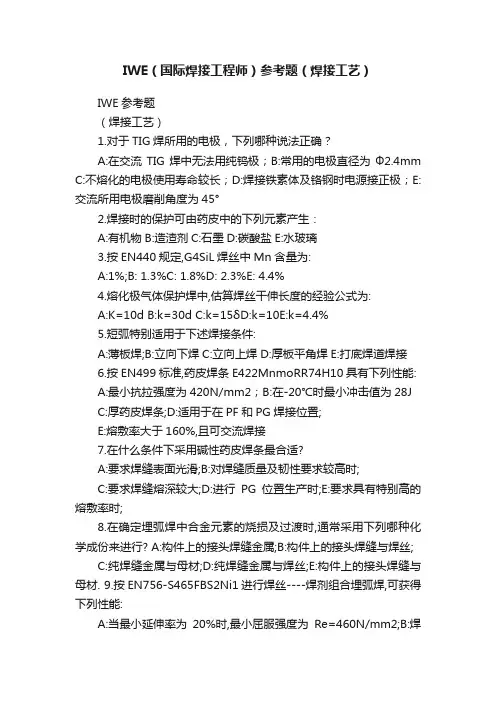 IWE（国际焊接工程师）参考题（焊接工艺）

IWE 参考题

（焊接工艺）

1.对于 TIG 焊所用的电极，下列哪种说法正确？

A:在交流 TIG 焊中无法用纯钨极；B:常用的电极直径为 Φ2.4mm C:不熔化的电极使用寿命较长；D:焊接铁素体及铬钢时电源接正极；E:交流所用电极磨削角度为 45°

2.焊接时的保护可由药皮中的下列元素产生：

A:有机物 B:造渣剂 C:石墨 D:碳酸盐 E:水玻璃

3.按 EN440 规定,G4SiL 焊丝中 Mn 含量为:

A:1%;B: 1.3%C: 1.8%D: 2.3%E: 4.4%

4.熔化极气体保护焊中,估算焊丝干伸长度的经验公式为:

A:K=10d B:k=30d C:k=15δD:k=10E:k=4.4%

5.短弧特别适用于下述焊接条件:

A:薄板焊;B:立向下焊 C:立向上焊 D:厚板平角焊 E:打底焊道焊接

6.按 EN499 标准,药皮焊条 E422MnmoRR74H10 具有下列性能:

A:最小抗拉强度为 420N/mm2；B:在-20°C时最小冲击值为 28J

C:厚药皮焊条;D:适用于在 PF 和 PG 焊接位置;

E:熔敷率大于 160%,且可交流焊接

7.在什么条件下采用碱性药皮焊条最合适?

A:要求焊缝表面光滑;B:对焊缝质量及韧性要求较高时;

C:要求焊缝熔深较大;D:进行 PG 位置生产时;E:要求具有特别高的熔敷率时;

8.在确定埋弧焊中合金元素的烧损及过渡时,通常采用下列哪种化学成份来进行? A:构件上的接头焊缝金属;B:构件上的接头焊缝与焊丝;

C:纯焊缝金属与母材;D:纯焊缝金属与焊丝;E:构件上的接头焊缝与母材. 9.按 EN756-S465FBS2Ni1 进行焊丝----焊剂组合埋弧焊,可获得下列性能:

A:当最小延伸率为 20%时,最小屈服强度为 Re=460N/mm2;B:焊